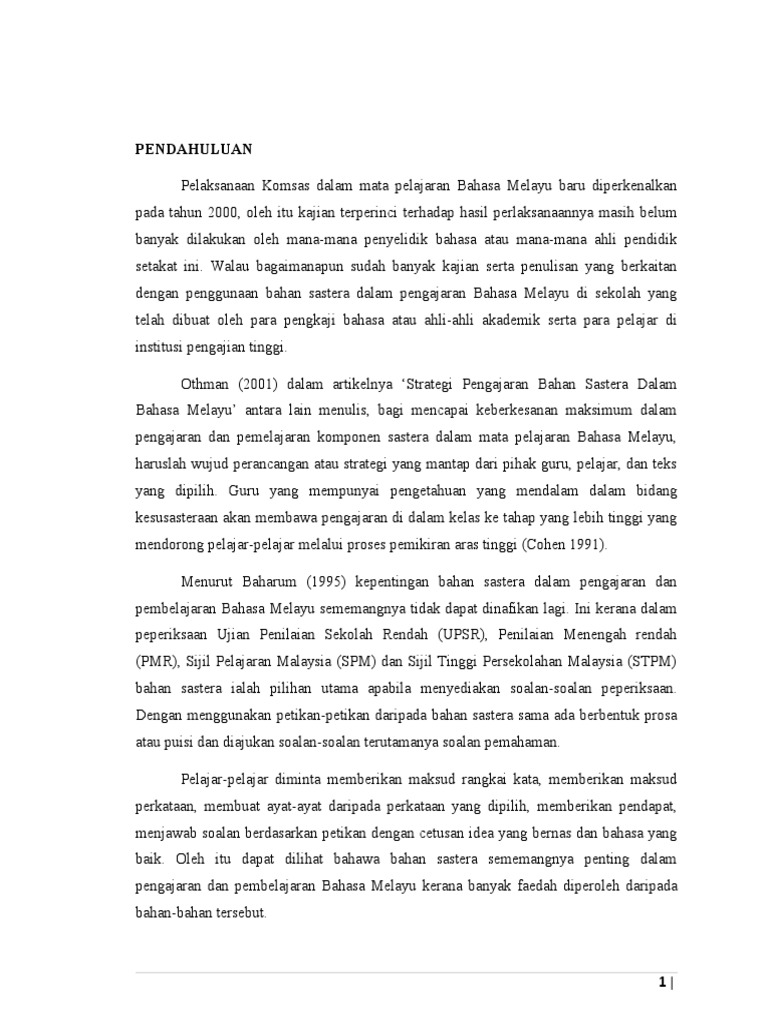 PENDAHULUAN

Pelaksanaan Komsas dalam mata pelajaran Bahasa Melayu baru diperkenalkan pada tahun 2000, oleh itu kajian terperinci terhadap hasil perlaksanaannya masih belum banyak dilakukan oleh mana-mana penyelidik bahasa atau mana-mana ahli pendidik setakat ini. Walau bagaimanapun sudah banyak kajian serta penulisan yang berkaitan dengan penggunaan bahan sastera dalam pengajaran Bahasa Melayu di sekolah yang telah dibuat oleh para pengkaji bahasa atau ahli-ahli akademik serta para pelajar di institusi pengajian tinggi.

Othman (2001) dalam artikelnya 'Strategi Pengajaran Bahan Sastera Dalam Bahasa Melayu' antara lain menulis, bagi mencapai keberkesanan maksimum dalam pengajaran dan pemelajaran komponen sastera dalam mata pelajaran Bahasa Melayu, haruslah wujud perancangan atau strategi yang mantap dari pihak guru, pelajar, dan teks yang dipilih. Guru yang mempunyai pengetahuan yang mendalam dalam bidang kesusasteraan akan membawa pengajaran di dalam kelas ke tahap yang lebih tinggi yang mendorong pelajar-pelajar melalui proses pemikiran aras tinggi (Cohen 1991).

Menurut Baharum (1995) kepentingan bahan sastera dalam pengajaran dan pembelajaran Bahasa Melayu sememangnya tidak dapat dinafikan lagi. Ini kerana dalam peperiksaan Ujian Penilaian Sekolah Rendah (UPSR), Penilaian Menengah rendah (PMR), Sijil Pelajaran Malaysia (SPM) dan Sijil Tinggi Persekolahan Malaysia (STPM) bahan sastera ialah pilihan utama apabila menyediakan soalan-soalan peperiksaan. Dengan menggunakan petikan-petikan daripada bahan sastera sama ada berbentuk prosa atau puisi dan diajukan soalan-soalan terutamanya soalan pemahaman.

Pelajar-pelajar diminta memberikan maksud rangkai kata, memberikan maksud perkataan, membuat ayat-ayat daripada perkataan yang dipilih, memberikan pendapat, menjawab soalan berdasarkan petikan dengan cetusan idea yang bernas dan bahasa yang baik. Oleh itu dapat dilihat bahawa bahan sastera sememangnya penting dalam pengajaran dan pembelajaran Bahasa Melayu kerana banyak faedah diperoleh daripada bahan-bahan tersebut.

1 |